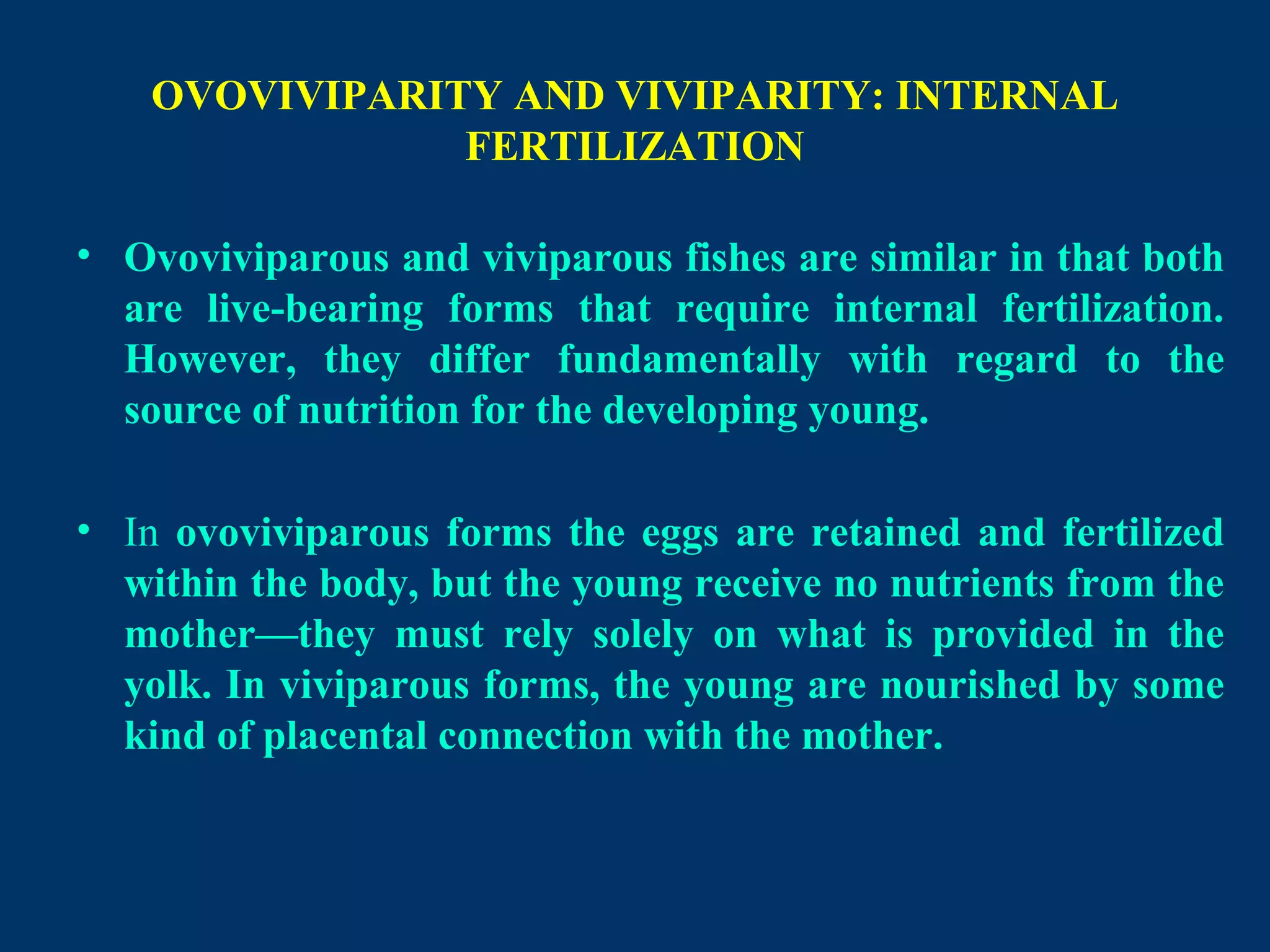 OVOVIVIPARITY AND VIVIPARITY: INTERNAL FERTILIZATION

• Ovoviviparous and viviparous fishes are similar in that both are live-bearing forms that require internal fertilization. However, they differ fundamentally with regard to the source of nutrition for the developing young.

• In ovoviviparous forms the eggs are retained and fertilized within the body, but the young receive no nutrients from the mother—they must rely solely on what is provided in the yolk. In viviparous forms, the young are nourished by some kind of placental connection with the mother.